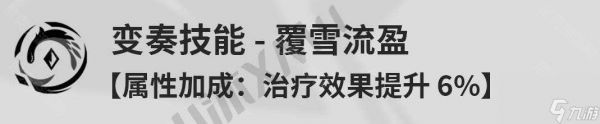 变奏技能 - 覆雪流盈
【属性加成：治疗效果提升 6%】

九游